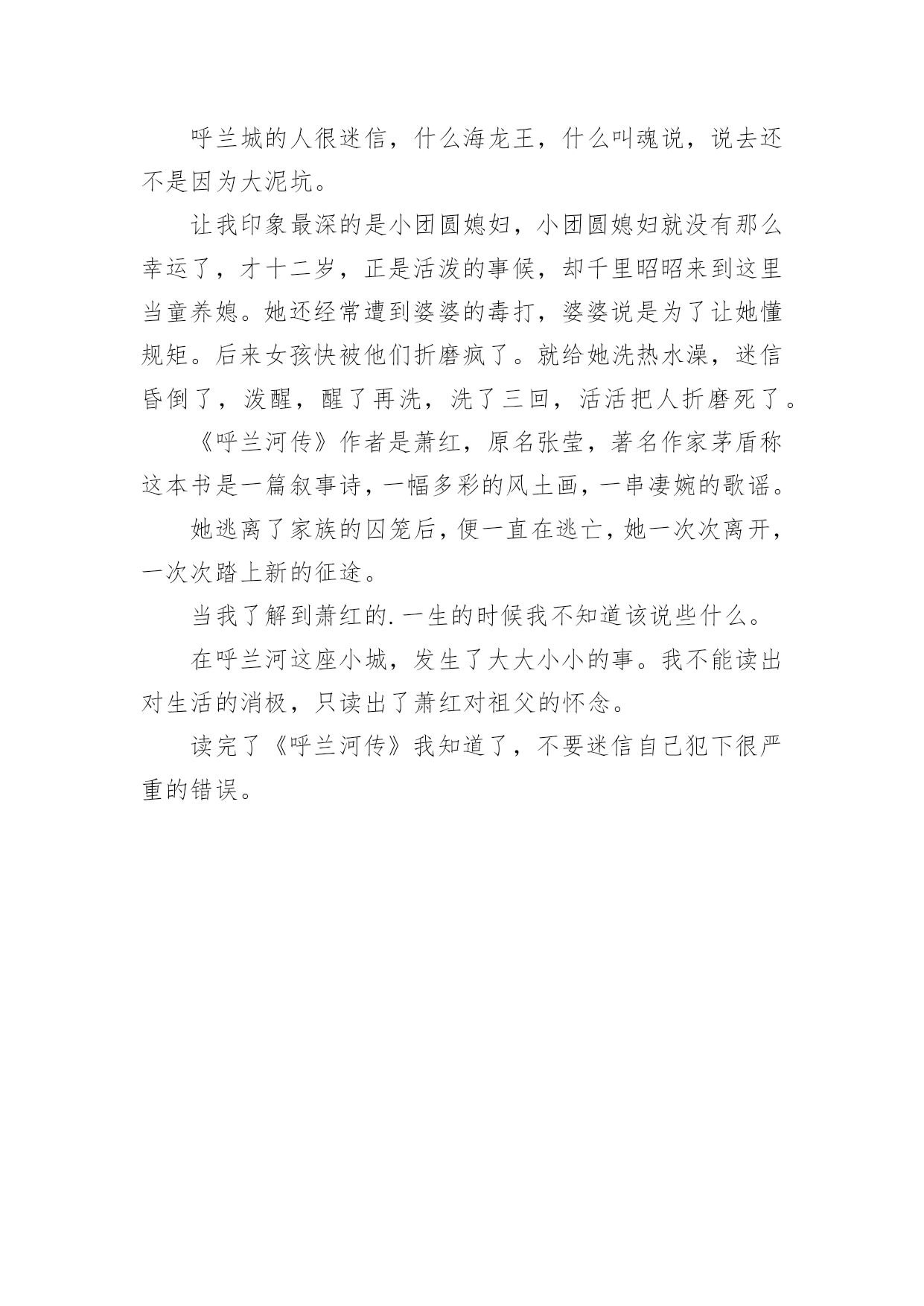 呼兰城的人很迷信，什么海龙王，什么叫魂说，说去还不是因为大泥坑。

让我印象最深的是小团圆媳妇，小团圆媳妇就没有那么幸运了，才十二岁，正是活泼的事候，却千里昭昭来到这里当童养媳。她还经常遭到婆婆的毒打，婆婆说是为了让她懂规矩。后来女孩快被他们折磨疯了。就给她洗热水澡，迷信昏倒了，泼醒，醒了再洗，洗了三回，活活把人折磨死了。

《呼兰河传》作者是萧红，原名张莹，著名作家茅盾称这本书是一篇叙事诗，一幅多彩的风土画，一串凄婉的歌谣。

她逃离了家族的囚笼后，便一直在逃亡，她一次次离开，一次次踏上新的征途。

当我了解到萧红的.一生的时候我不知道该说些什么。

在呼兰河这座小城，发生了大大小小的事。我不能读出对生活的消极，只读出了萧红对祖父的怀念。

读完了《呼兰河传》我知道了，不要迷信自己犯下很严重的错误。